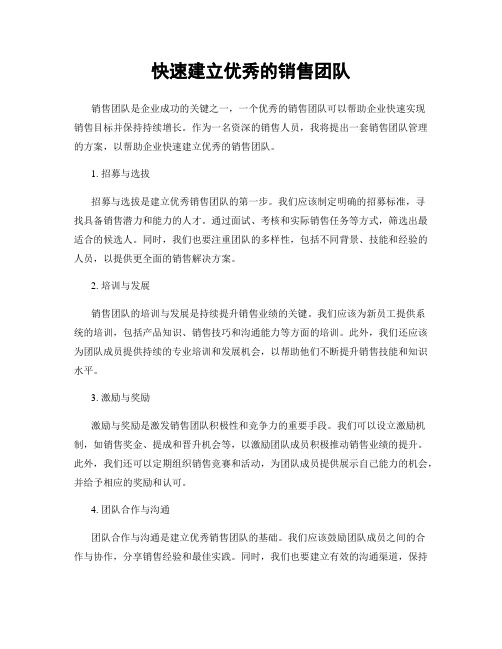 快速建立优秀的销售团队

销售团队是企业成功的关键之一，一个优秀的销售团队可以帮助企业快速实现销售目标并保持持续增长。作为一名资深的销售人员，我将提出一套销售团队管理的方案，以帮助企业快速建立优秀的销售团队。

1. 招募与选拔

招募与选拔是建立优秀销售团队的第一步。我们应该制定明确的招募标准，寻找具备销售潜力和能力的人才。通过面试、考核和实际销售任务等方式，筛选出最适合的候选人。同时，我们也要注重团队的多样性，包括不同背景、技能和经验的人员，以提供更全面的销售解决方案。

2. 培训与发展

销售团队的培训与发展是持续提升销售业绩的关键。我们应该为新员工提供系统的培训，包括产品知识、销售技巧和沟通能力等方面的培训。此外，我们还应该为团队成员提供持续的专业培训和发展机会，以帮助他们不断提升销售技能和知识水平。

3. 激励与奖励

激励与奖励是激发销售团队积极性和竞争力的重要手段。我们可以设立激励机制，如销售奖金、提成和晋升机会等，以激励团队成员积极推动销售业绩的提升。此外，我们还可以定期组织销售竞赛和活动，为团队成员提供展示自己能力的机会，并给予相应的奖励和认可。

4. 团队合作与沟通

团队合作与沟通是建立优秀销售团队的基础。我们应该鼓励团队成员之间的合作与协作，分享销售经验和最佳实践。同时，我们也要建立有效的沟通渠道，保持